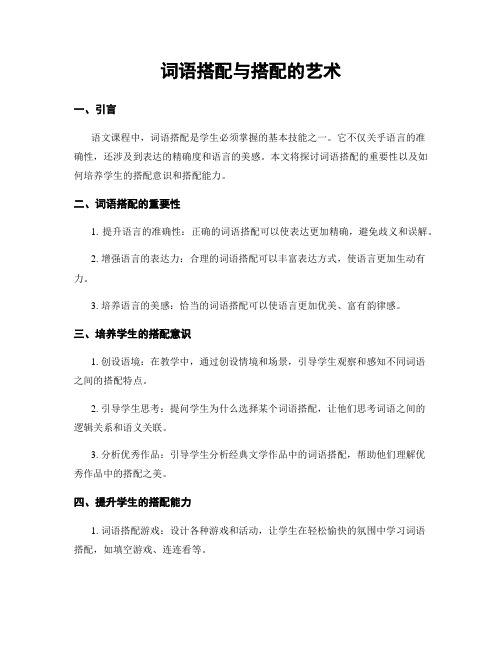 词语搭配与搭配的艺术

一、引言

语文课程中，词语搭配是学生必须掌握的基本技能之一。它不仅关乎语言的准确性，还涉及到表达的精确度和语言的美感。本文将探讨词语搭配的重要性以及如何培养学生的搭配意识和搭配能力。

二、词语搭配的重要性

1. 提升语言的准确性：正确的词语搭配可以使表达更加精确，避免歧义和误解。

2. 增强语言的表达力：合理的词语搭配可以丰富表达方式，使语言更加生动有力。

3. 培养语言的美感：恰当的词语搭配可以使语言更加优美、富有韵律感。

三、培养学生的搭配意识

1. 创设语境：在教学中，通过创设情境和场景，引导学生观察和感知不同词语之间的搭配特点。

2. 引导学生思考：提问学生为什么选择某个词语搭配，让他们思考词语之间的逻辑关系和语义关联。

3. 分析优秀作品：引导学生分析经典文学作品中的词语搭配，帮助他们理解优秀作品中的搭配之美。

四、提升学生的搭配能力

1. 词语搭配游戏：设计各种游戏和活动，让学生在轻松愉快的氛围中学习词语搭配，如填空游戏、连连看等。